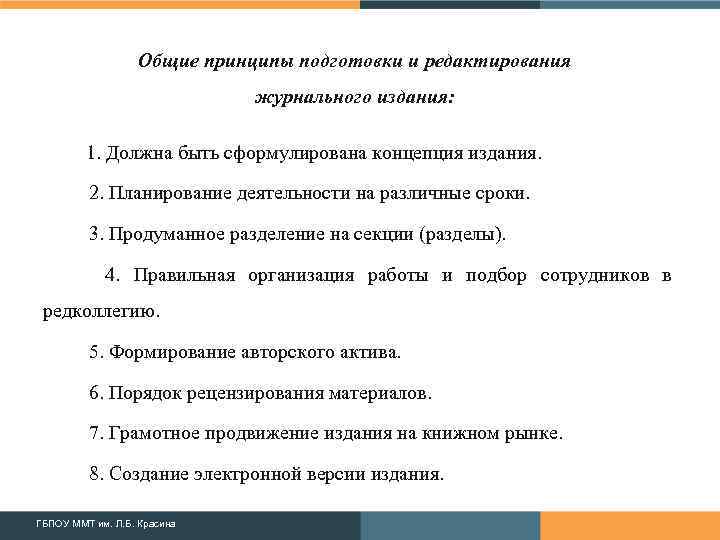 Общие принципы подготовки и редактирования журнального издания:

1. Должна быть сформулирована концепция издания.

2. Планирование деятельности на различные сроки.

3. Продуманное разделение на секции (разделы).

4. Правильная организация работы и подбор сотрудников в редколлегию.

5. Формирование авторского актива.

6. Порядок рецензирования материалов.

7. Грамотное продвижение издания на книжном рынке.

8. Создание электронной версии издания.

ГБПОУ ММТ им. Л.Б. Красина